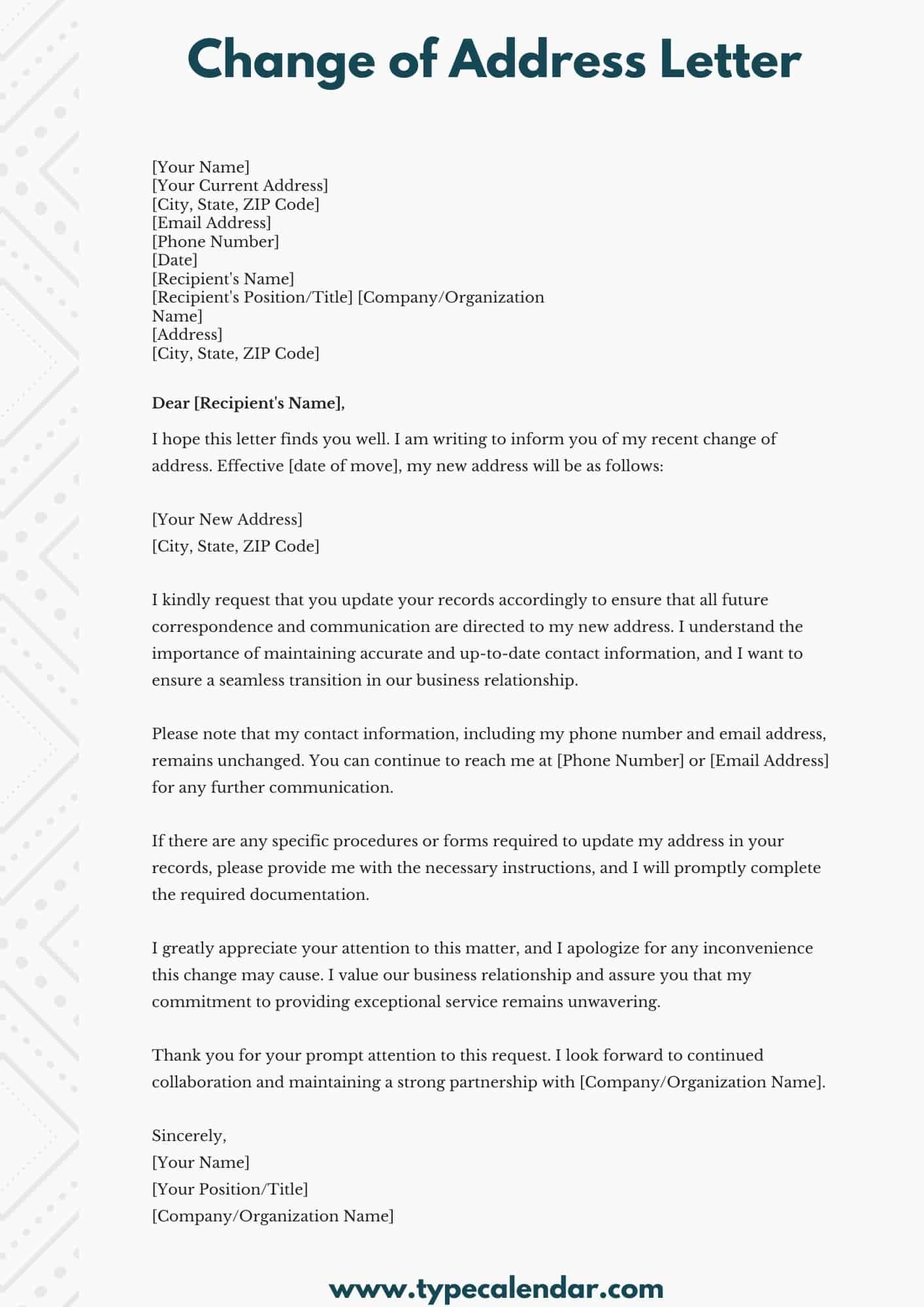 Change of Address Letter

[Your Name]
[Your Current Address]
[City, State, ZIP Code]
[Email Address]
[Phone Number]
[Date]
[Recipient's Name]
[Recipient's Position/Title] [Company/Organization Name]
[Address]
[City, State, ZIP Code]

Dear [Recipient's Name],

I hope this letter finds you well. I am writing to inform you of my recent change of address. Effective [date of move], my new address will be as follows:

[Your New Address]
[City, State, ZIP Code]

I kindly request that you update your records accordingly to ensure that all future correspondence and communication are directed to my new address. I understand the importance of maintaining accurate and up-to-date contact information, and I want to ensure a seamless transition in our business relationship.

Please note that my contact information, including my phone number and email address, remains unchanged. You can continue to reach me at [Phone Number] or [Email Address] for any further communication.

If there are any specific procedures or forms required to update my address in your records, please provide me with the necessary instructions, and I will promptly complete the required documentation.

I greatly appreciate your attention to this matter, and I apologize for any inconvenience this change may cause. I value our business relationship and assure you that my commitment to providing exceptional service remains unwavering.

Thank you for your prompt attention to this request. I look forward to continued collaboration and maintaining a strong partnership with [Company/Organization Name].

Sincerely,
[Your Name]
[Your Position/Title]
[Company/Organization Name]

www.typecalendar.com